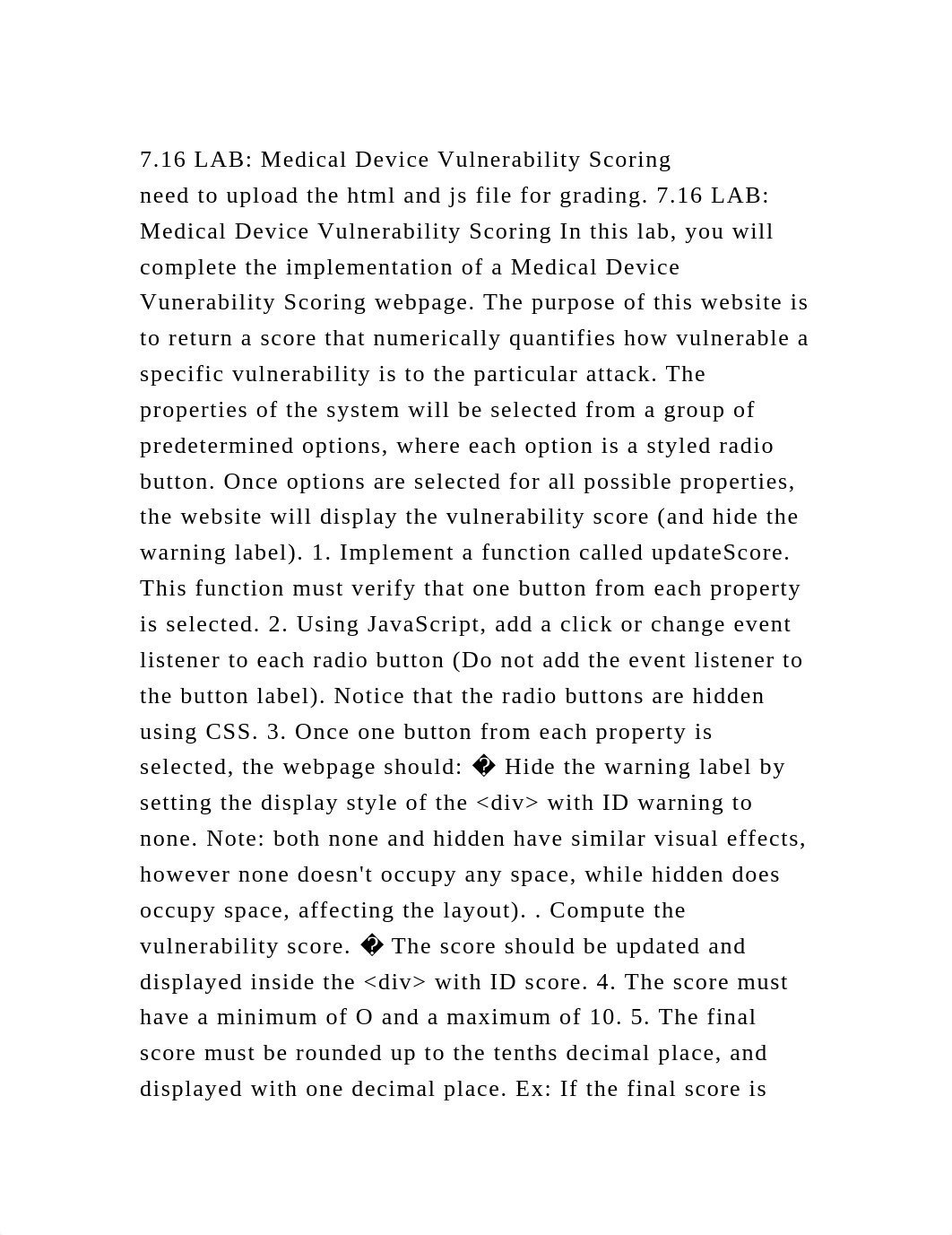 7.16 LAB: Medical Device Vulnerability Scoring
need to upload the html and js file for grading. 7.16 LAB: Medical Device Vulnerability Scoring In this lab, you will complete the implementation of a Medical Device Vunerability Scoring webpage. The purpose of this website is to return a score that numerically quantifies how vulnerable a specific vulnerability is to the particular attack. The properties of the system will be selected from a group of predetermined options, where each option is a styled radio button. Once options are selected for all possible properties, the website will display the vulnerability score (and hide the warning label). 1. Implement a function called updateScore. This function must verify that one button from each property is selected. 2. Using JavaScript, add a click or change event listener to each radio button (Do not add the event listener to the button label). Notice that the radio buttons are hidden using CSS. 3. Once one button from each property is selected, the webpage should: � Hide the warning label by setting the display style of the <div> with ID warning to none. Note: both none and hidden have similar visual effects, however none doesn't occupy any space, while hidden does occupy space, affecting the layout). . Compute the vulnerability score. � The score should be updated and displayed inside the <div> with ID score. 4. The score must have a minimum of O and a maximum of 10. 5. The final score must be rounded up to the tenths decimal place, and displayed with one decimal place. Ex: If the final score is